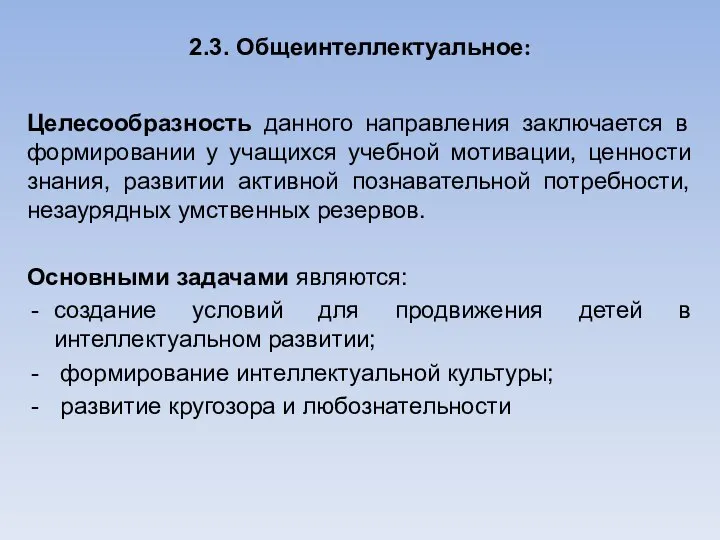 2.3. Общеинтеллектуальное:

Целесообразность данного направления заключается в формировании у учащихся учебной мотивации, ценности знания, развитии активной познавательной потребности, незаурядных умственных резервов.

Основными задачами являются:
- создание условий для продвижения детей в интеллектуальном развитии;
- формирование интеллектуальной культуры;
- развитие кругозора и любознательности